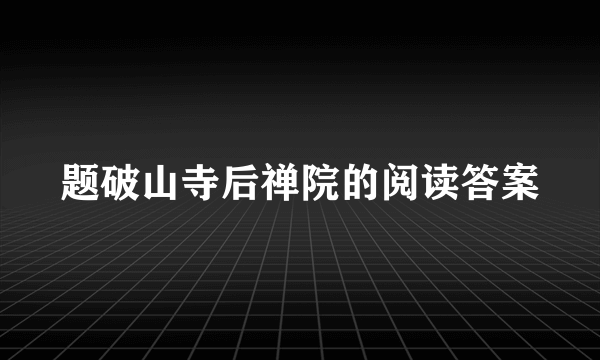 题破山寺后禅院的阅读答案